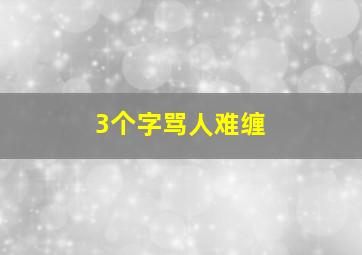 3个字骂人难缠